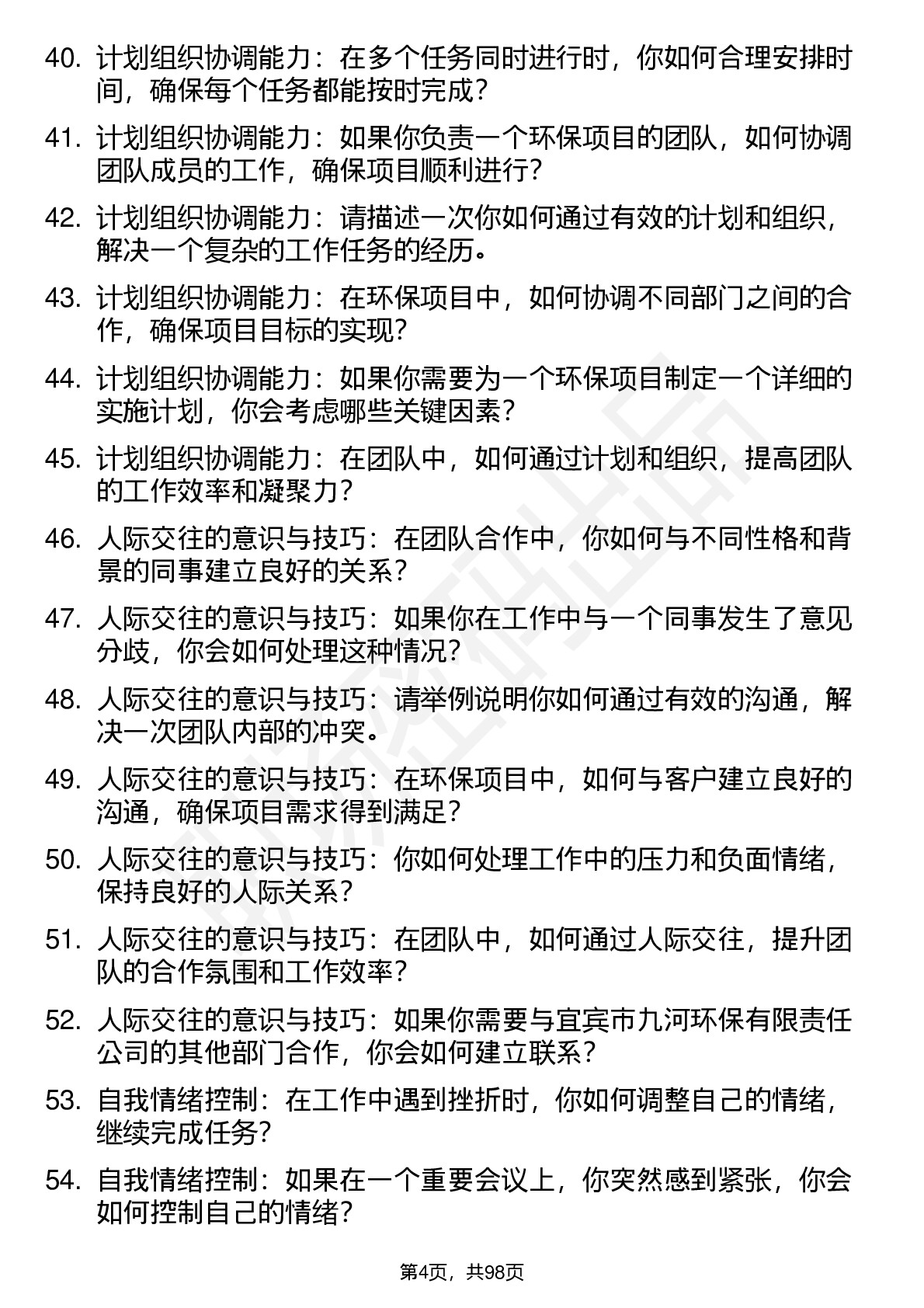 40. 计划组织协调能力：在多个任务同时进行时，你如何合理安排时间，确保每个任务都能按时完成？

41. 计划组织协调能力：如果你负责一个环保项目的团队，如何协调团队成员的工作，确保项目顺利进行？

42. 计划组织协调能力：请描述一次你如何通过有效的计划和组织，解决一个复杂的工作任务的经历。

43. 计划组织协调能力：在环保项目中，如何协调不同部门之间的合作，确保项目目标的实现？

44. 计划组织协调能力：如果你需要为一个环保项目制定一个详细的实施计划，你会考虑哪些关键因素？

45. 计划组织协调能力：在团队中，如何通过计划和组织，提高团队的工作效率和凝聚力？

46. 人际交往的意识与技巧：在团队合作中，你如何与不同性格和背景的同事建立良好的关系？

47. 人际交往的意识与技巧：如果你在工作中与一个同事发生了意见分歧，你会如何处理这种情况？

48. 人际交往的意识与技巧：请举例说明你如何通过有效的沟通，解决一次团队内部的冲突。

49. 人际交往的意识与技巧：在环保项目中，如何与客户建立良好的沟通，确保项目需求得到满足？

50. 人际交往的意识与技巧：你如何处理工作中的压力和负面情绪，保持良好的人际关系？

51. 人际交往的意识与技巧：在团队中，如何通过人际交往，提升团队的合作氛围和工作效率？

52. 人际交往的意识与技巧：如果你需要与宜宾市九河环保有限责任公司的其他部门合作，你会如何建立联系？

53. 自我情绪控制：在工作中遇到挫折时，你如何调整自己的情绪，继续完成任务？

54. 自我情绪控制：如果在一个重要会议上，你突然感到紧张，你会如何控制自己的情绪？

第4页，共98页